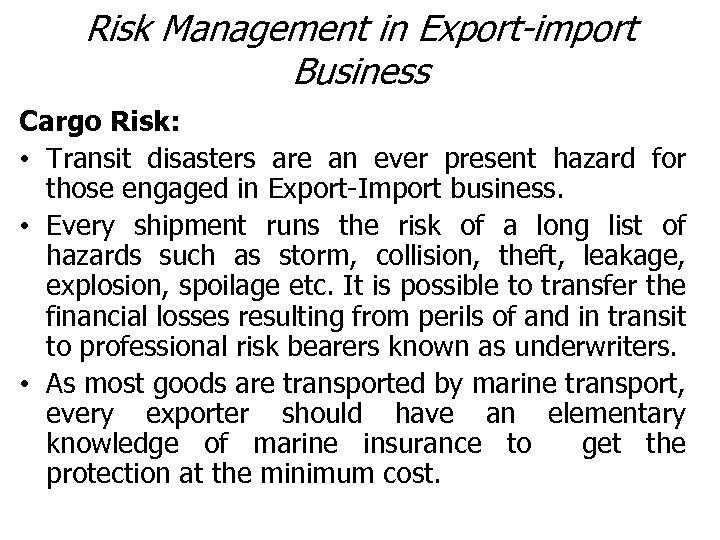 Risk Management in Export-import Business

Cargo Risk:

• Transit disasters are an ever present hazard for those engaged in Export-Import business.
• Every shipment runs the risk of a long list of hazards such as storm, collision, theft, leakage, explosion, spoilage etc. It is possible to transfer the financial losses resulting from perils of and in transit to professional risk bearers known as underwriters.
• As most goods are transported by marine transport, every exporter should have an elementary knowledge of marine insurance to get the protection at the minimum cost.